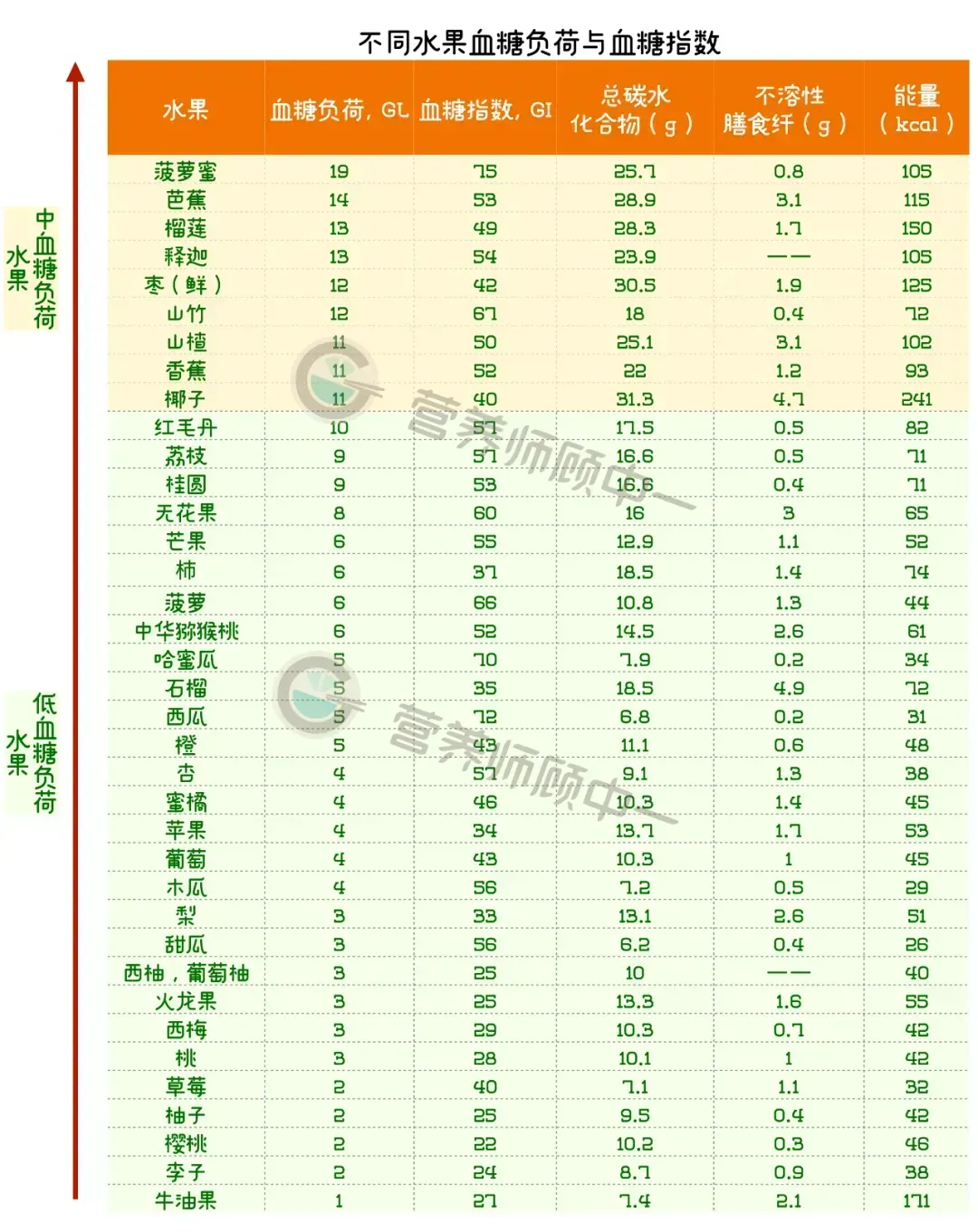 不同水果血糖负荷与血糖指数

中血糖负荷水果

低血糖负荷水果

| 水果 | 血糖负荷，GL | 血糖指数，GI | 总碳水化合物（g） | 不溶性膳食纤（g） | 能量（kcal） |
|---|---|---|---|---|---|
| 菠萝蜜 | 19 | 75 | 25.7 | 0.8 | 105 |
| 芭蕉 | 14 | 53 | 28.9 | 3.1 | 115 |
| 榴莲 | 13 | 49 | 28.3 | 1.7 | 150 |
| 释迦 | 13 | 54 | 23.9 | —— | 105 |
| 枣（鲜） | 12 | 42 | 30.5 | 1.9 | 125 |
| 山竹 | 12 | 67 | 18 | 0.4 | 72 |
| 山楂 | 11 | 50 | 25.1 | 3.1 | 102 |
| 香蕉 | 11 | 52 | 22 | 1.2 | 93 |
| 椰子 | 11 | 40 | 31.3 | 4.7 | 241 |
| 红毛丹 | 10 | 57 | 17.5 | 0.5 | 82 |
| 荔枝 | 9 | 57 | 16.6 | 0.5 | 71 |
| 桂圆 | 9 | 53 | 16.6 | 0.4 | 71 |
| 无花果 | 8 | 60 | 16 | 3 | 65 |
| 芒果 | 6 | 55 | 12.9 | 1.1 | 52 |
| 柿 | 6 | 37 | 18.5 | 1.4 | 74 |
| 菠萝 | 6 | 66 | 10.8 | 1.3 | 44 |
| 中华猕猴桃 | 6 | 52 | 14.5 | 2.6 | 61 |
| 哈蜜瓜 | 5 | 70 | 7.9 | 0.2 | 34 |
| 石榴 | 5 | 35 | 18.5 | 4.9 | 72 |
| 西瓜 | 5 | 72 | 6.8 | 0.2 | 31 |
| 橙 | 5 | 43 | 11.1 | 0.6 | 48 |
| 杏 | 4 | 57 | 9.1 | 1.3 | 38 |
| 蜜橘 | 4 | 46 | 10.3 | 1.4 | 45 |
| 苹果 | 4 | 34 | 13.7 | 1.7 | 53 |
| 葡萄 | 4 | 43 | 10.3 | 1 | 45 |
| 木瓜 | 4 | 56 | 7.2 | 0.5 | 29 |
| 梨 | 3 | 33 | 13.1 | 2.6 | 51 |
| 甜瓜 | 3 | 56 | 6.2 | 0.4 | 26 |
| 西柚，葡萄柚 | 3 | 25 | 10 | —— | 40 |
| 火龙果 | 3 | 25 | 13.3 | 1.6 | 55 |
| 西梅 | 3 | 29 | 10.3 | 0.7 | 42 |
| 桃 | 3 | 28 | 10.1 | 1 | 42 |
| 草莓 | 2 | 40 | 7.1 | 1.1 | 32 |
| 柚子 | 2 | 25 | 9.5 | 0.4 | 42 |
| 樱桃 | 2 | 22 | 10.2 | 0.3 | 46 |
| 李子 | 2 | 24 | 8.7 | 0.9 | 38 |
| 牛油果 | 1 | 27 | 7.4 | 2.1 | 171 |

营养师顾中一

营养师顾中一